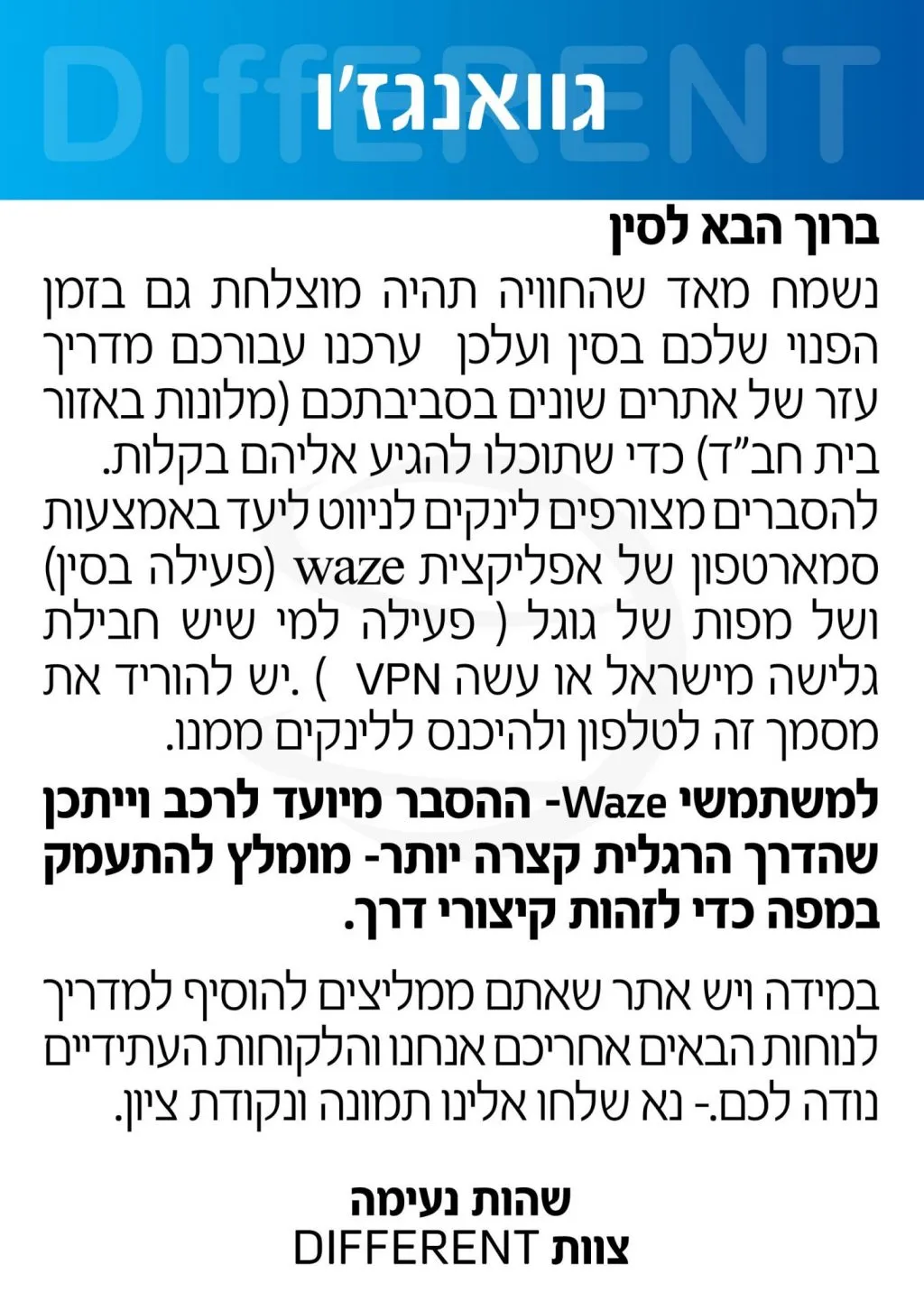 גוואנגז'ו

ברוך הבא לסין

נשמח מאד שהחוויה תהיה מוצלחת גם בזמן הפנוי שלכם בסין ועלכן ערכנו עבורכם מדריך עזר של אתרים שונים בסביבתכם (מלונות באזור בית חב"ד) כדי שתוכלו להגיע אליהם בקלות. להסברים מצורפים לינקים לניווט ליעד באמצעות סמארטפון של אפליקצית waze (פעילה בסין) ושל מפות של גוגל ( פעילה למי שיש חבילת גלישה מישראל או עשה VPN ) .יש להוריד את מסמך זה לטלפון ולהיכנס ללינקים ממנו.

למשתמשי Waze- ההסבר מיועד לרכב וייתכן שהדרך הרגלית קצרה יותר- מומלץ להתעמק במפה כדי לזהות קיצורי דרך.

במידה ויש אתר שאתם ממליצים להוסיף למדריך לנוחות הבאים אחריכם אנחנו והלקוחות העתידיים נודה לכם.- נא שלחו אלינו תמונה ונקודת ציון.

שהות נעימה
צוות DIFFERENT

DIFFERENT